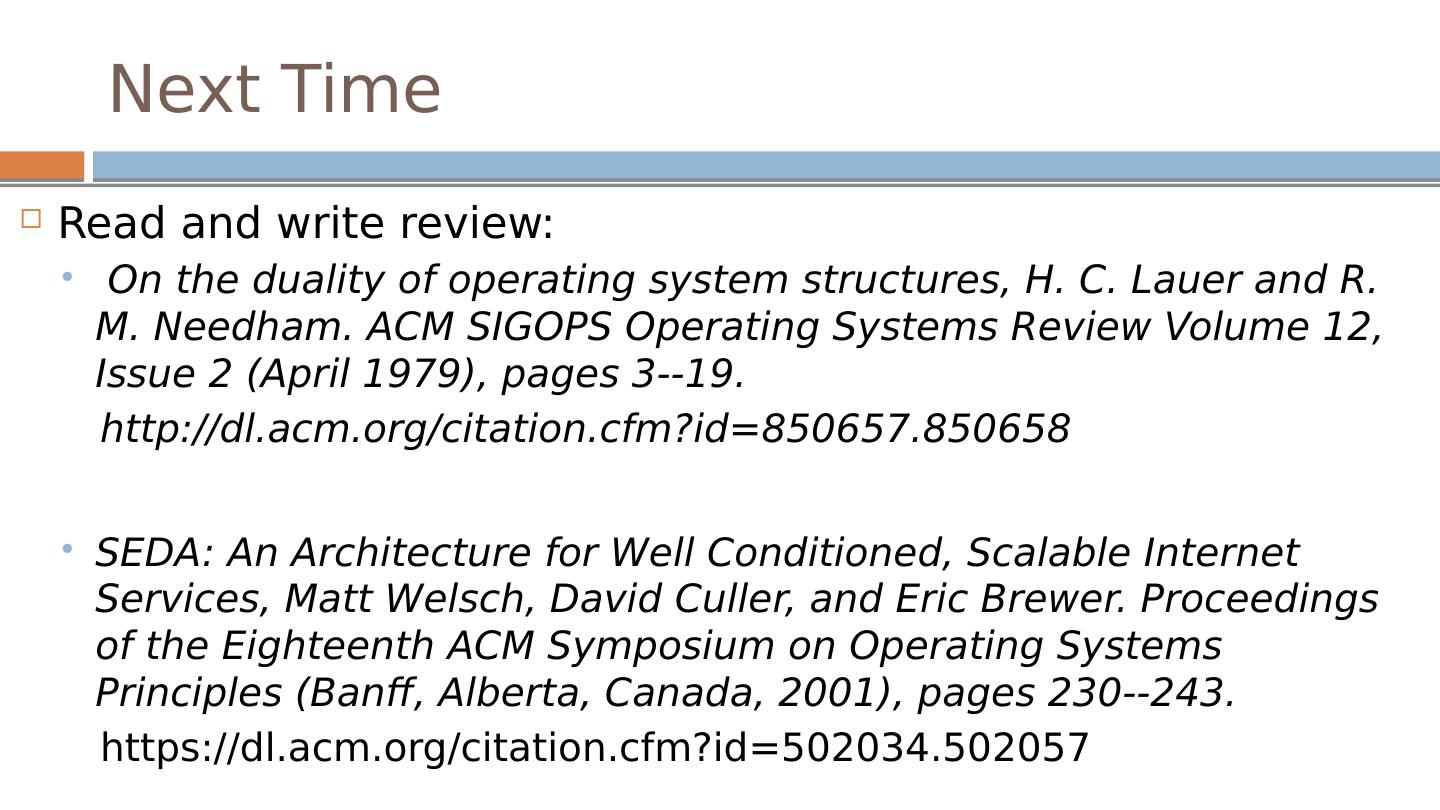 Next Time

Read and write review:

On the duality of operating system structures, H. C. Lauer and R. M. Needham. ACM SIGOPS Operating Systems Review Volume 12, Issue 2 (April 1979), pages 3--19.

http://dl.acm.org/citation.cfm?id=850657.850658

SEDA: An Architecture for Well Conditioned, Scalable Internet Services, Matt Welsch, David Culler, and Eric Brewer. Proceedings of the Eighteenth ACM Symposium on Operating Systems Principles (Banff, Alberta, Canada, 2001), pages 230--243.

https://dl.acm.org/citation.cfm?id=502034.502057